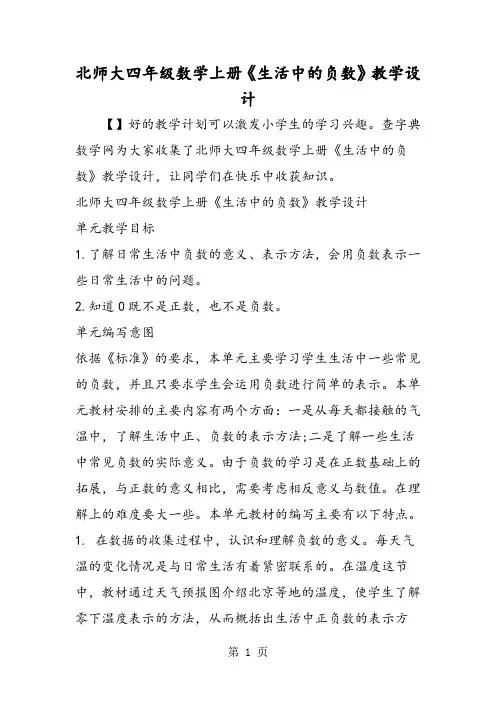 北师大四年级数学上册《生活中的负数》教学设计

【】好的教学计划可以激发小学生的学习兴趣。查字典数学网为大家收集了北师大四年级数学上册《生活中的负数》教学设计，让同学们在快乐中收获知识。

北师大四年级数学上册《生活中的负数》教学设计

单元教学目标

1. 了解日常生活中负数的意义、表示方法，会用负数表示一些日常生活中的问题。

2. 知道 0 既不是正数，也不是负数。

单元编写意图

依据《标准》的要求，本单元主要学习学生生活中一些常见的负数，并且只要求学生会运用负数进行简单的表示。本单元教材安排的主要内容有两个方面：一是从每天都接触的气温中，了解生活中正、负数的表示方法;二是了解一些生活中常见负数的实际意义。由于负数的学习是在正数基础上的拓展，与正数的意义相比，需要考虑相反意义与数值。在理解上的难度要大一些。本单元教材的编写主要有以下特点。

1. 在数据的收集过程中，认识和理解负数的意义。每天气温的变化情况是与日常生活有着紧密联系的。在温度这节中，教材通过天气预报图介绍北京等地的温度，使学生了解零下温度表示的方法，从而概括出生活中正负数的表示方

第 1 页